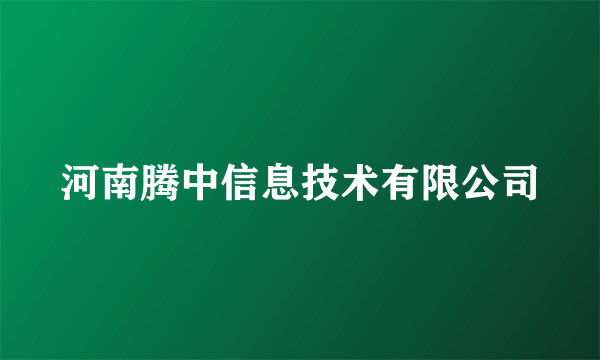 河南腾中信息技术有限公司